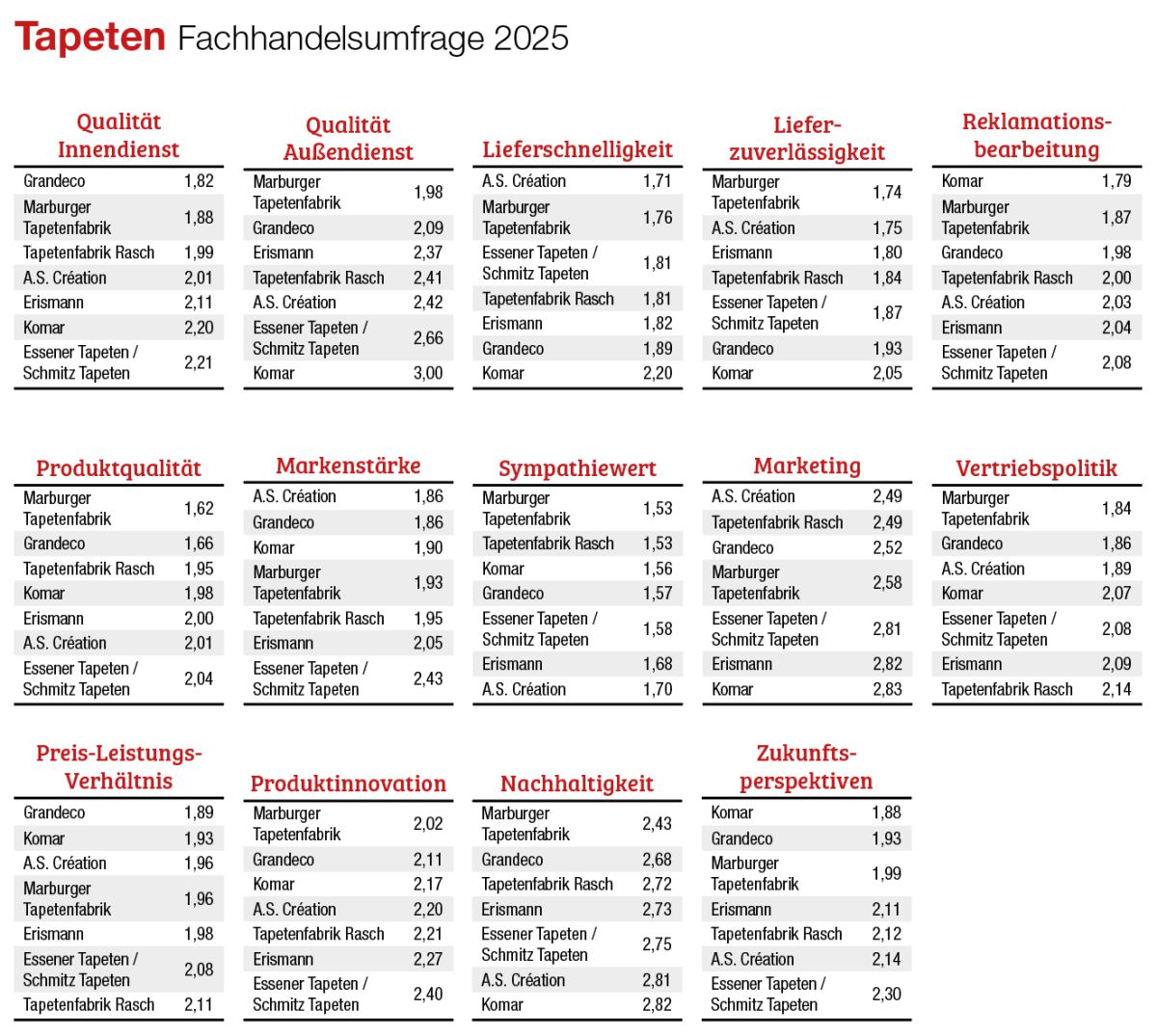 Tapeten Fachhandelsumfrage 2025

Qualität Innendienst

| | |
|---|---|
| Grandeco | 1,82 |
| Marburger Tapetenfabrik | 1,88 |
| Tapetenfabrik Rasch | 1,99 |
| A.S. Création | 2,01 |
| Erismann | 2,11 |
| Komar | 2,20 |
| Essener Tapeten / Schmitz Tapeten | 2,21 |

Qualität Außendienst

| | |
|---|---|
| Marburger Tapetenfabrik | 1,98 |
| Grandeco | 2,09 |
| Erismann | 2,37 |
| Tapetenfabrik Rasch | 2,41 |
| A.S. Création | 2,42 |
| Essener Tapeten / Schmitz Tapeten | 2,66 |
| Komar | 3,00 |

Lieferschnelligkeit

| | |
|---|---|
| A.S. Création | 1,71 |
| Marburger Tapetenfabrik | 1,76 |
| Essener Tapeten / Schmitz Tapeten | 1,81 |
| Tapetenfabrik Rasch | 1,81 |
| Erismann | 1,82 |
| Grandeco | 1,89 |
| Komar | 2,20 |

Liefer-zuverlässigkeit

| | |
|---|---|
| Marburger Tapetenfabrik | 1,74 |
| A.S. Création | 1,75 |
| Erismann | 1,80 |
| Tapetenfabrik Rasch | 1,84 |
| Essener Tapeten / Schmitz Tapeten | 1,87 |
| Grandeco | 1,93 |
| Komar | 2,05 |

Reklamations-bearbeitung

| | |
|---|---|
| Komar | 1,79 |
| Marburger Tapetenfabrik | 1,87 |
| Grandeco | 1,98 |
| Tapetenfabrik Rasch | 2,00 |
| A.S. Création | 2,03 |
| Erismann | 2,04 |
| Essener Tapeten / Schmitz Tapeten | 2,08 |

Produktqualität

| | |
|---|---|
| Marburger Tapetenfabrik | 1,62 |
| Grandeco | 1,66 |
| Tapetenfabrik Rasch | 1,95 |
| Komar | 1,98 |
| Erismann | 2,00 |
| A.S. Création | 2,01 |
| Essener Tapeten / Schmitz Tapeten | 2,04 |

Markenstärke

| | |
|---|---|
| A.S. Création | 1,86 |
| Grandeco | 1,86 |
| Komar | 1,90 |
| Marburger Tapetenfabrik | 1,93 |
| Tapetenfabrik Rasch | 1,95 |
| Erismann | 2,05 |
| Essener Tapeten / Schmitz Tapeten | 2,43 |

Sympathiewert

| | |
|---|---|
| Marburger Tapetenfabrik | 1,53 |
| Tapetenfabrik Rasch | 1,53 |
| Komar | 1,56 |
| Grandeco | 1,57 |
| Essener Tapeten / Schmitz Tapeten | 1,58 |
| Erismann | 1,68 |
| A.S. Création | 1,70 |

Marketing

| | |
|---|---|
| A.S. Création | 2,49 |
| Tapetenfabrik Rasch | 2,49 |
| Grandeco | 2,52 |
| Marburger Tapetenfabrik | 2,58 |
| Essener Tapeten / Schmitz Tapeten | 2,81 |
| Erismann | 2,82 |
| Komar | 2,83 |

Vertriebspolitik

| | |
|---|---|
| Marburger Tapetenfabrik | 1,84 |
| Grandeco | 1,86 |
| A.S. Création | 1,89 |
| Komar | 2,07 |
| Essener Tapeten / Schmitz Tapeten | 2,08 |
| Erismann | 2,09 |
| Tapetenfabrik Rasch | 2,14 |

Preis-Leistungs-Verhältnis

| | |
|---|---|
| Grandeco | 1,89 |
| Komar | 1,93 |
| A.S. Création | 1,96 |
| Marburger Tapetenfabrik | 1,96 |
| Erismann | 1,98 |
| Essener Tapeten / Schmitz Tapeten | 2,08 |
| Tapetenfabrik Rasch | 2,11 |

Produktinnovation

| | |
|---|---|
| Marburger Tapetenfabrik | 2,02 |
| Grandeco | 2,11 |
| Komar | 2,17 |
| A.S. Création | 2,20 |
| Tapetenfabrik Rasch | 2,21 |
| Erismann | 2,27 |
| Essener Tapeten / Schmitz Tapeten | 2,40 |

Nachhaltigkeit

| | |
|---|---|
| Marburger Tapetenfabrik | 2,43 |
| Grandeco | 2,68 |
| Tapetenfabrik Rasch | 2,72 |
| Erismann | 2,73 |
| Essener Tapeten / Schmitz Tapeten | 2,75 |
| A.S. Création | 2,81 |
| Komar | 2,82 |

Zukunfts-perspektiven

| | |
|---|---|
| Komar | 1,88 |
| Grandeco | 1,93 |
| Marburger Tapetenfabrik | 1,99 |
| Erismann | 2,11 |
| Tapetenfabrik Rasch | 2,12 |
| A.S. Création | 2,14 |
| Essener Tapeten / Schmitz Tapeten | 2,30 |